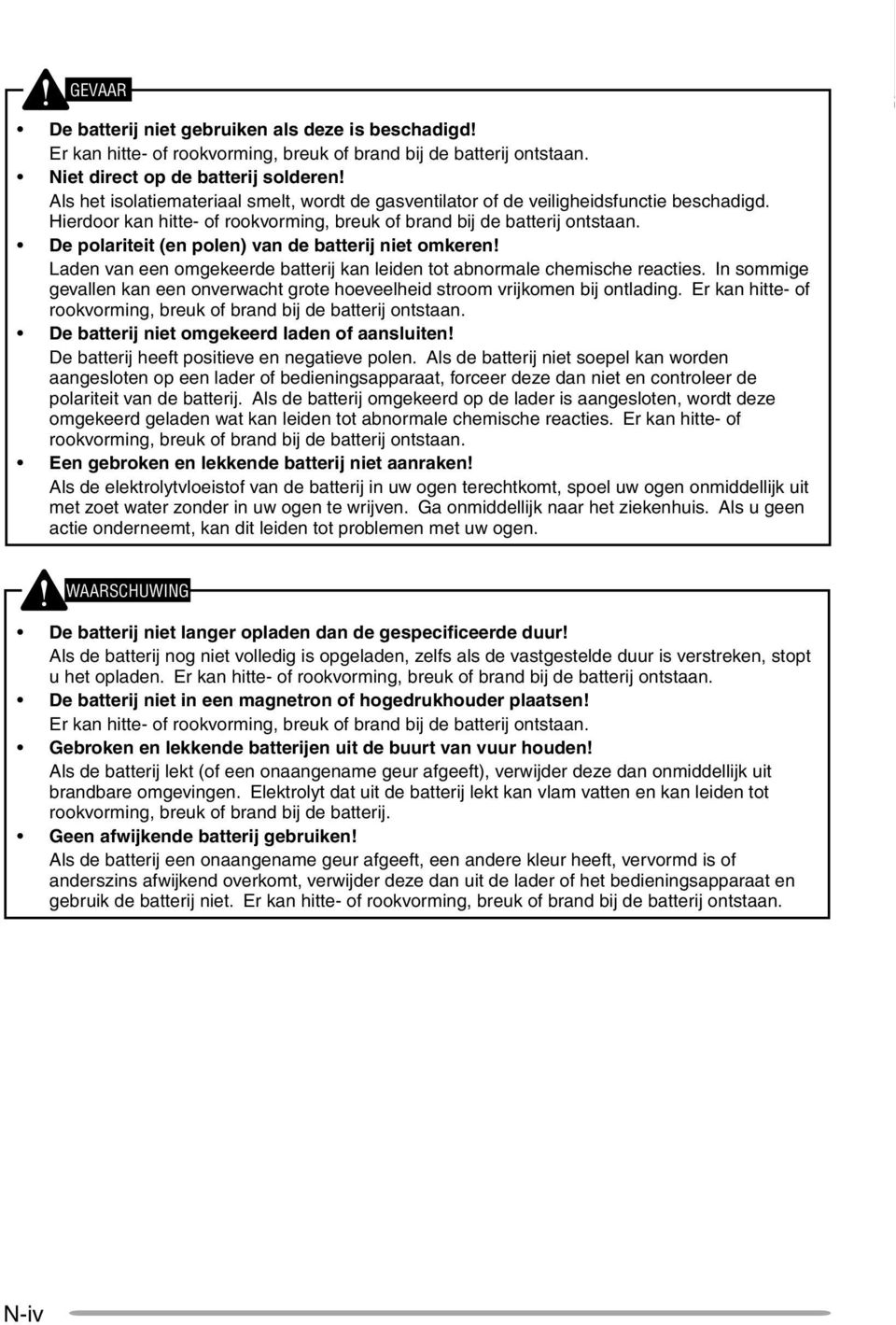 GEVAAR

• De batterij niet gebruiken als deze is beschadigd!
Er kan hitte- of rookvorming, breuk of brand bij de batterij ontstaan.
• Niet direct op de batterij solderen!
Als het isolatiemateriaal smelt, wordt de gasventilator of de veiligheidsfunctie beschadigd. Hierdoor kan hitte- of rookvorming, breuk of brand bij de batterij ontstaan.
• De polariteit (en polen) van de batterij niet omkeren!
Laden van een omgekeerde batterij kan leiden tot abnormale chemische reacties. In sommige gevallen kan een onverwacht grote hoeveelheid stroom vrijkomen bij ontlading. Er kan hitte- of rookvorming, breuk of brand bij de batterij ontstaan.
• De batterij niet omgekeerd laden of aansluiten!
De batterij heeft positieve en negatieve polen. Als de batterij niet soepel kan worden aangesloten op een lader of bedieningsapparaat, forceer deze dan niet en controleer de polariteit van de batterij. Als de batterij omgekeerd op de lader is aangesloten, wordt deze omgekeerd geladen wat kan leiden tot abnormale chemische reacties. Er kan hitte- of rookvorming, breuk of brand bij de batterij ontstaan.
• Een gebroken en lekkende batterij niet aanraken!
Als de elektrolytvloeistof van de batterij in uw ogen terechtkomt, spoel uw ogen onmiddellijk uit met zoet water zonder in uw ogen te wrijven. Ga onmiddellijk naar het ziekenhuis. Als u geen actie onderneemt, kan dit leiden tot problemen met uw ogen.

WAARSCHUWING

• De batterij niet langer opladen dan de gespecificeerde duur!
Als de batterij nog niet volledig is opgeladen, zelfs als de vastgestelde duur is verstreken, stopt u het opladen. Er kan hitte- of rookvorming, breuk of brand bij de batterij ontstaan.
• De batterij niet in een magnetron of hogedrukhouder plaatsen!
Er kan hitte- of rookvorming, breuk of brand bij de batterij ontstaan.
• Gebroken en lekkende batterijen uit de buurt van vuur houden!
Als de batterij lekt (of een onaangename geur afgeeft), verwijder deze dan onmiddellijk uit brandbare omgevingen. Elektrolyt dat uit de batterij lekt kan vlam vatten en kan leiden tot rookvorming, breuk of brand bij de batterij.
• Geen afwijkende batterij gebruiken!
Als de batterij een onaangename geur afgeeft, een andere kleur heeft, vervormd is of anderszins afwijkend overkomt, verwijder deze dan uit de lader of het bedieningsapparaat en gebruik de batterij niet. Er kan hitte- of rookvorming, breuk of brand bij de batterij ontstaan.

N-iv